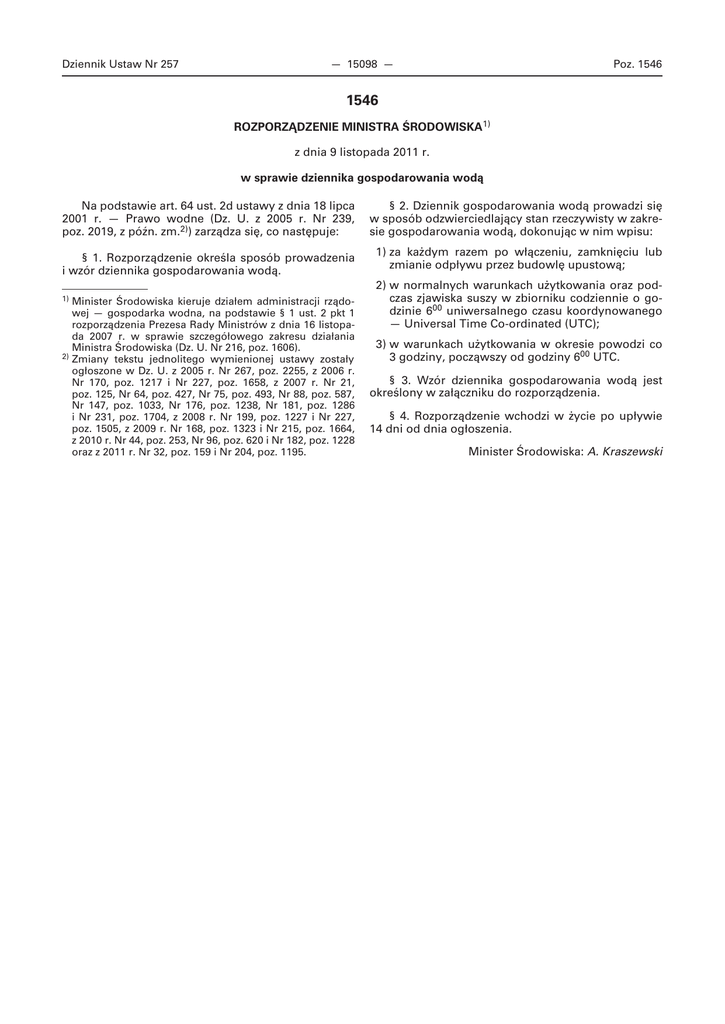 Dziennik Ustaw Nr 257 — 15098 — Poz. 1546

1546

ROZPORZĄDZENIE MINISTRA ŚRODOWISKA$^{1)}$

z dnia 9 listopada 2011 r.

w sprawie dziennika gospodarowania wodą

Na podstawie art. 64 ust. 2d ustawy z dnia 18 lipca 2001 r. — Prawo wodne (Dz. U. z 2005 r. Nr 239, poz. 2019, z późn. zm.$^{2)}$) zarządza się, co następuje:

§ 1. Rozporządzenie określa sposób prowadzenia i wzór dziennika gospodarowania wodą.

$^{1)}$ Minister Środowiska kieruje działem administracji rządowej — gospodarka wodna, na podstawie § 1 ust. 2 pkt 1 rozporządzenia Prezesa Rady Ministrów z dnia 16 listopada 2007 r. w sprawie szczegółowego zakresu działania Ministra Środowiska (Dz. U. Nr 216, poz. 1606).

$^{2)}$ Zmiany tekstu jednolitego wymienionej ustawy zostały ogłoszone w Dz. U. z 2005 r. Nr 267, poz. 2255, z 2006 r. Nr 170, poz. 1217 i Nr 227, poz. 1658, z 2007 r. Nr 21, poz. 125, Nr 64, poz. 427, Nr 75, poz. 493, Nr 88, poz. 587, Nr 147, poz. 1033, Nr 176, poz. 1238, Nr 181, poz. 1286 i Nr 231, poz. 1704, z 2008 r. Nr 199, poz. 1227 i Nr 227, poz. 1505, z 2009 r. Nr 168, poz. 1323 i Nr 215, poz. 1664, z 2010 r. Nr 44, poz. 253, Nr 96, poz. 620 i Nr 182, poz. 1228 oraz z 2011 r. Nr 32, poz. 159 i Nr 204, poz. 1195.

§ 2. Dziennik gospodarowania wodą prowadzi się w sposób odzwierciedlający stan rzeczywisty w zakresie gospodarowania wodą, dokonując w nim wpisu:

1) za każdym razem po włączeniu, zamknięciu lub zmianie odpływu przez budowlę upustową;

2) w normalnych warunkach użytkowania oraz podczas zjawiska suszy w zbiorniku codziennie o godzinie $6^{00}$ uniwersalnego czasu koordynowanego — Universal Time Co-ordinated (UTC);

3) w warunkach użytkowania w okresie powodzi co 3 godziny, począwszy od godziny $6^{00}$ UTC.

§ 3. Wzór dziennika gospodarowania wodą jest określony w załączniku do rozporządzenia.

§ 4. Rozporządzenie wchodzi w życie po upływie 14 dni od dnia ogłoszenia.

Minister Środowiska: A. Kraszewski